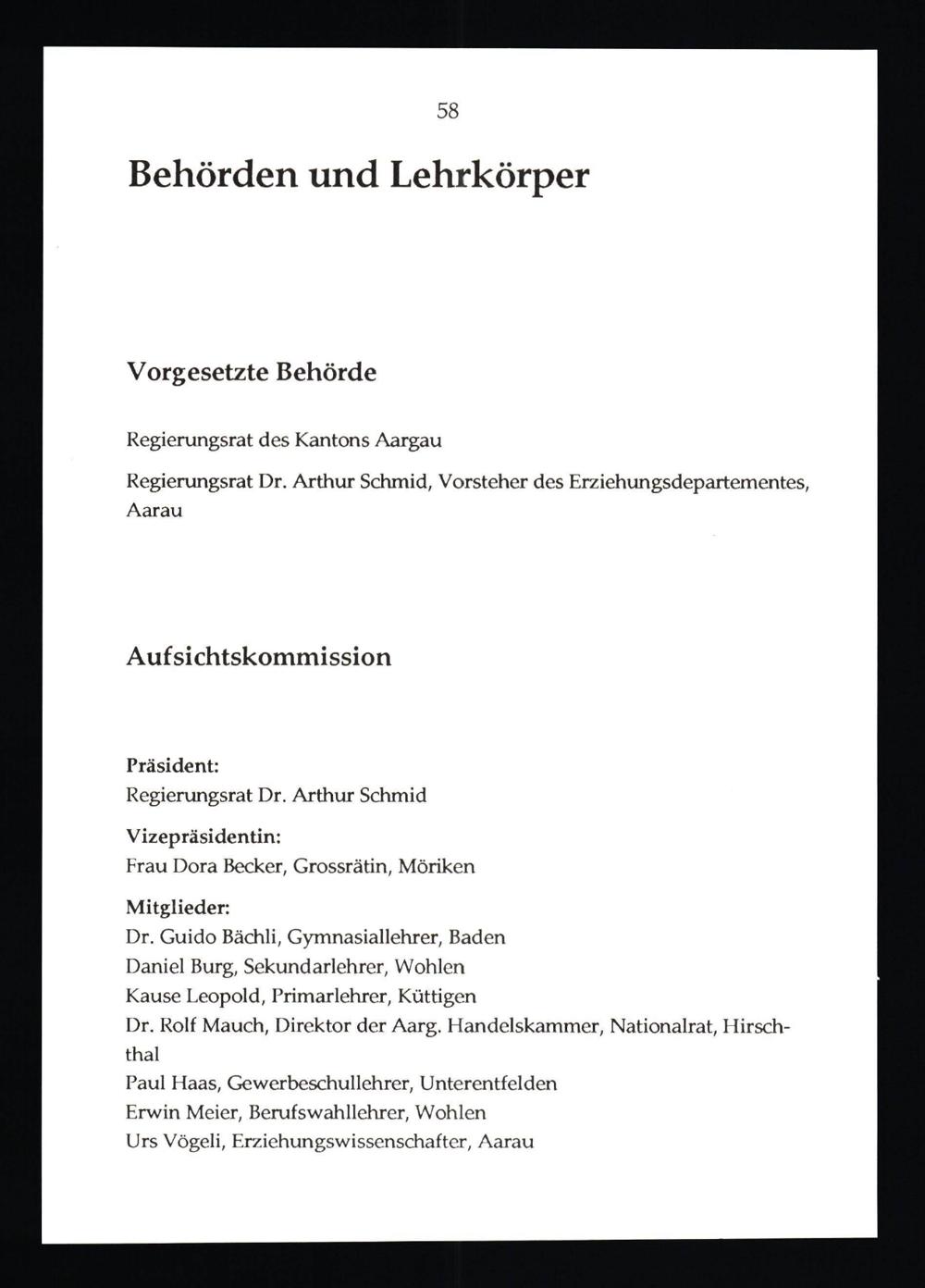 58

Behörden und Lehrkörper

Vorgesetzte Behörde

Regierungsrat des Kantons Aargau

Regierungsrat Dr. Arthur Schmid, Vorsteher des Erziehungsdepartementes, Aarau

Aufsichtskommission

Präsident:
Regierungsrat Dr. Arthur Schmid

Vizepräsidentin:
Frau Dora Becker, Grossrätin, Möriken

Mitglieder:
Dr. Guido Bächli, Gymnasiallehrer, Baden
Daniel Burg, Sekundarlehrer, Wohlen
Kause Leopold, Primarlehrer, Küttigen
Dr. Rolf Mauch, Direktor der Aarg. Handelskammer, Nationalrat, Hirschthal
Paul Haas, Gewerbeschullehrer, Unterentfelden
Erwin Meier, Berufswahllehrer, Wohlen
Urs Vögeli, Erziehungswissenschafter, Aarau